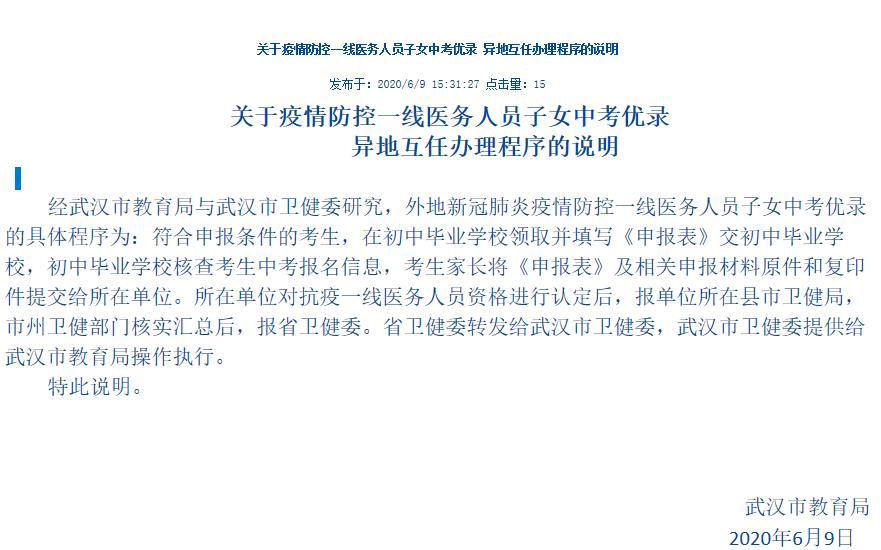 关于疫情防控一线医务人员子女中考优录 异地互任办理程序的说明

发布于：2020/6/9 15:31:27 点击量：15

关于疫情防控一线医务人员子女中考优录
异地互任办理程序的说明

经武汉市教育局与武汉市卫健委研究，外地新冠肺炎疫情防控一线医务人员子女中考优录的具体程序为：符合申报条件的考生，在初中毕业学校领取并填写《申报表》交初中毕业学校，初中毕业学校核查考生中考报名信息，考生家长将《申报表》及相关申报材料原件和复印件提交给所在单位。所在单位对抗疫一线医务人员资格进行认定后，报单位所在县市卫健局，市州卫健部门核实汇总后，报省卫健委。省卫健委转发给武汉市卫健委，武汉市卫健委提供给武汉市教育局操作执行。

特此说明。

武汉市教育局
2020年6月9日